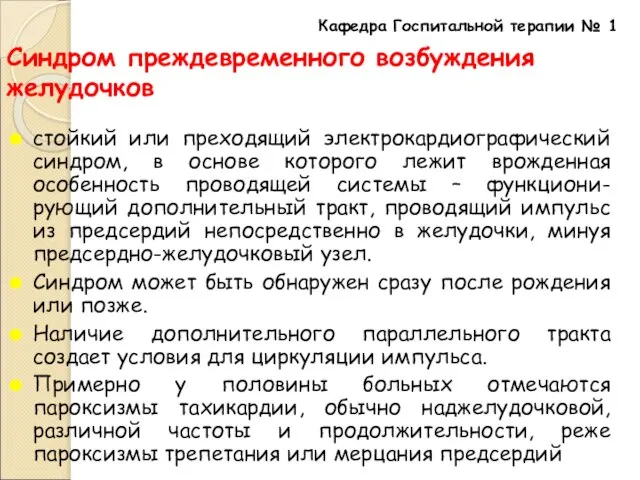 Кафедра Госпитальной терапии № 1

Синдром преждевременного возбуждения желудочков

стойкий или преходящий электрокардиографический синдром, в основе которого лежит врожденная особенность проводящей системы – функционирующий дополнительный тракт, проводящий импульс из предсердий непосредственно в желудочки, минуя предсердно-желудочковый узел.

Синдром может быть обнаружен сразу после рождения или позже.

Наличие дополнительного параллельного тракта создает условия для циркуляции импульса.

Примерно у половины больных отмечаются пароксизмы тахикардии, обычно наджелудочковой, различной частоты и продолжительности, реже пароксизмы трепетания или мерцания предсердий